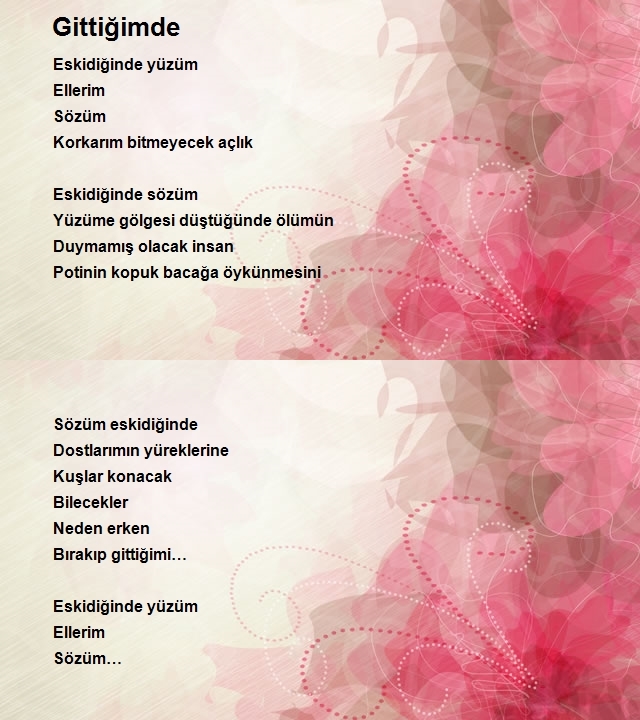 Gittiğimde

Eskidiğinde yüzüm
Ellerim
Sözüm
Korkarım bitmeyecek açlık

Eskidiğinde sözüm
Yüzüme gölgesi düştüğünde ölümün
Duymamış olacak insan
Potinin kopuk bacağa öykünmesini

Sözüm eskidiğinde
Dostlarımın yüreklerine
Kuşlar konacak
Bilecekler
Neden erken
Bırakıp gittiğimi…

Eskidiğinde yüzüm
Ellerim
Sözüm…